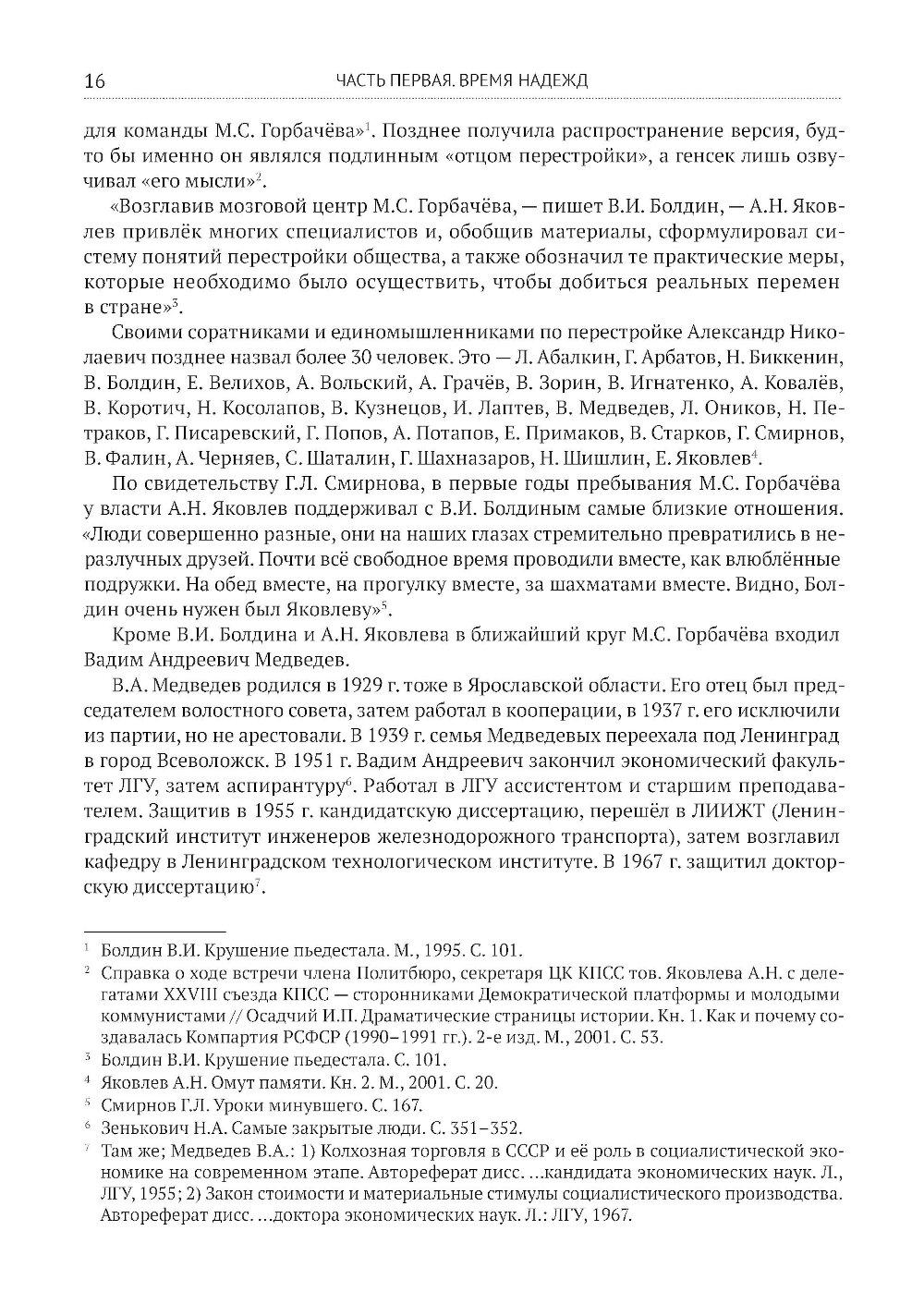 16

ЧАСТЬ ПЕРВАЯ. ВРЕМЯ НАДЕЖД

для команды М.С. Горбачёва»$^1$. Позднее получила распространение версия, будто бы именно он являлся подлинным «отцом перестройки», а генсек лишь озвучивал «его мысли»$^2$.

«Возглавив мозговой центр М.С. Горбачёва, — пишет В.И. Болдин, — А.Н. Яковлев привлёк многих специалистов и, обобщив материалы, сформулировал систему понятий перестройки общества, а также обозначил те практические меры, которые необходимо было осуществить, чтобы добиться реальных перемен в стране»$^3$.

Своими соратниками и единомышленниками по перестройке Александр Николаевич позднее назвал более 30 человек. Это — Л. Абалкин, Г. Арбатов, Н. Биккенин, В. Болдин, Е. Велихов, А. Вольский, А. Грачёв, В. Зорин, В. Игнатенко, А. Ковалёв, В. Коротич, Н. Косолапов, В. Кузнецов, И. Лаптев, В. Медведев, Л. Оников, Н. Петраков, Г. Писаревский, Г. Попов, А. Потапов, Е. Примаков, В. Старков, Г. Смирнов, В. Фалин, А. Черняев, С. Шаталин, Г. Шахназаров, Н. Шишлин, Е. Яковлев$^4$.

По свидетельству Г.Л. Смирнова, в первые годы пребывания М.С. Горбачёва у власти А.Н. Яковлев поддерживал с В.И. Болдиным самые близкие отношения. «Люди совершенно разные, они на наших глазах стремительно превратились в неразлучных друзей. Почти всё свободное время проводили вместе, как влюблённые подружки. На обед вместе, на прогулку вместе, за шахматами вместе. Видно, Болдин очень нужен был Яковлеву»$^5$.

Кроме В.И. Болдина и А.Н. Яковлева в ближайший круг М.С. Горбачёва входил Вадим Андреевич Медведев.

В.А. Медведев родился в 1929 г. тоже в Ярославской области. Его отец был председателем волостного совета, затем работал в кооперации, в 1937 г. его исключили из партии, но не арестовали. В 1939 г. семья Медведевых переехала под Ленинград в город Всеволожск. В 1951 г. Вадим Андреевич закончил экономический факультет ЛГУ, затем аспирантуру$^6$. Работал в ЛГУ ассистентом и старшим преподавателем. Защитив в 1955 г. кандидатскую диссертацию, перешёл в ЛИИЖТ (Ленинградский институт инженеров железнодорожного транспорта), затем возглавил кафедру в Ленинградском технологическом институте. В 1967 г. защитил докторскую диссертацию$^7$.

$^1$ Болдин В.И. Крушение пьедестала. М., 1995. С. 101.
$^2$ Справка о ходе встречи члена Политбюро, секретаря ЦК КПСС тов. Яковлева А.Н. с делегатами XXVIII съезда КПСС — сторонниками Демократической платформы и молодыми коммунистами // Осадчий И.П. Драматические страницы истории. Кн. 1. Как и почему создавалась Компартия РСФСР (1990–1991 гг.). 2-е изд. М., 2001. С. 53.
$^3$ Болдин В.И. Крушение пьедестала. С. 101.
$^4$ Яковлев А.Н. Омут памяти. Кн. 2. М., 2001. С. 20.
$^5$ Смирнов Г.Л. Уроки минувшего. С. 167.
$^6$ Зенькович Н.А. Самые закрытые люди. С. 351–352.
$^7$ Там же; Медведев В.А.: 1) Колхозная торговля в СССР и её роль в социалистической экономике на современном этапе. Автореферат дисс. ...кандидата экономических наук. Л., ЛГУ, 1955; 2) Закон стоимости и материальные стимулы социалистического производства. Автореферат дисс. ...доктора экономических наук. Л.: ЛГУ, 1967.